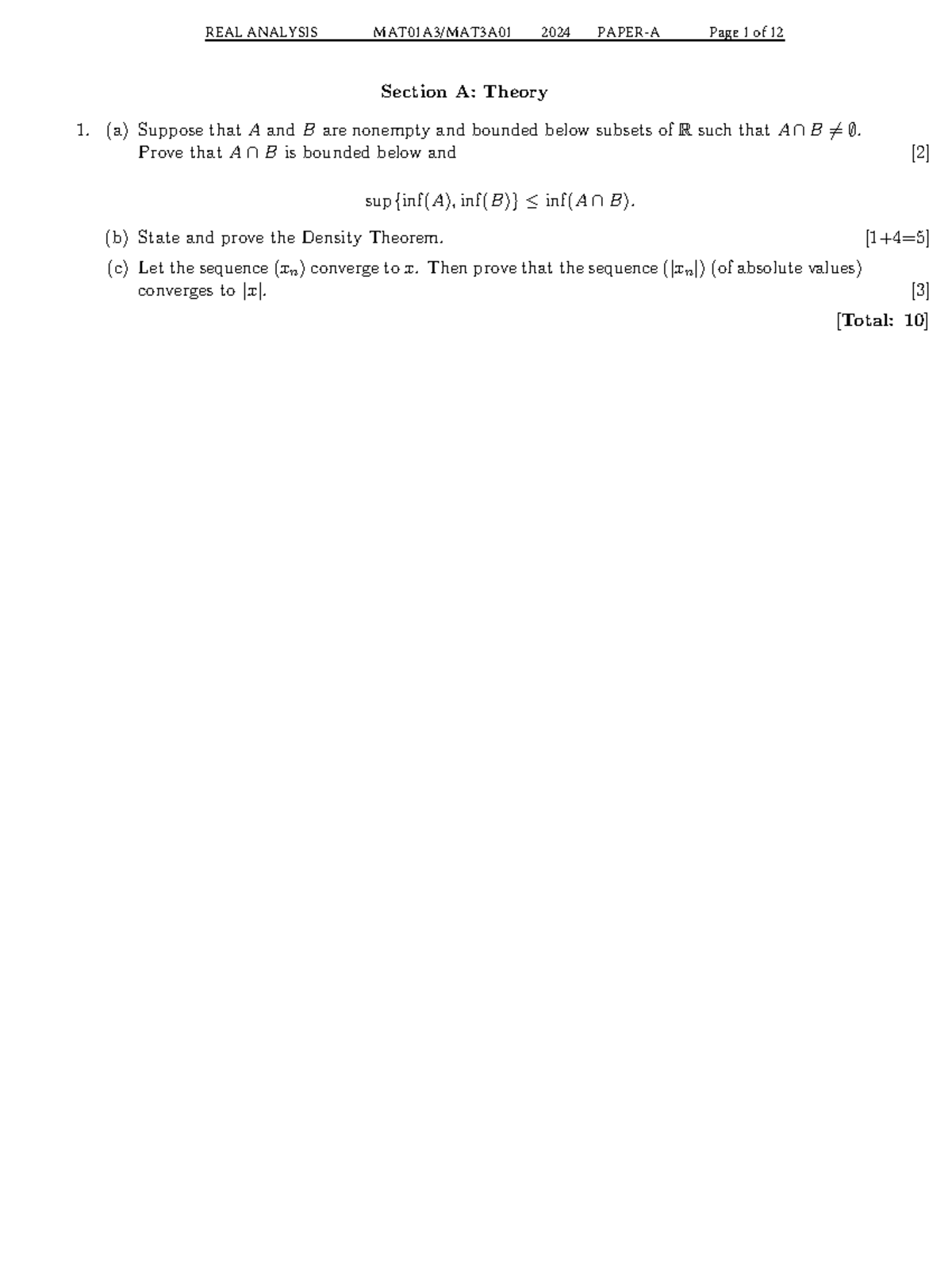 REAL ANALYSIS MAT01A3/MAT3A01 2024 PAPER-A Page 1 of 12

Section A: Theory

1. (a) Suppose that $A$ and $B$ are nonempty and bounded below subsets of $\mathbb{R}$ such that $A \cap B \neq \emptyset$. Prove that $A \cap B$ is bounded below and [2]

$\sup\{\inf(A), \inf(B)\} \leq \inf(A \cap B).$

(b) State and prove the Density Theorem. [1+4=5]

(c) Let the sequence $(x_n)$ converge to $x$. Then prove that the sequence $(|x_n|)$ (of absolute values) converges to $|x|$. [3]

[Total: 10]